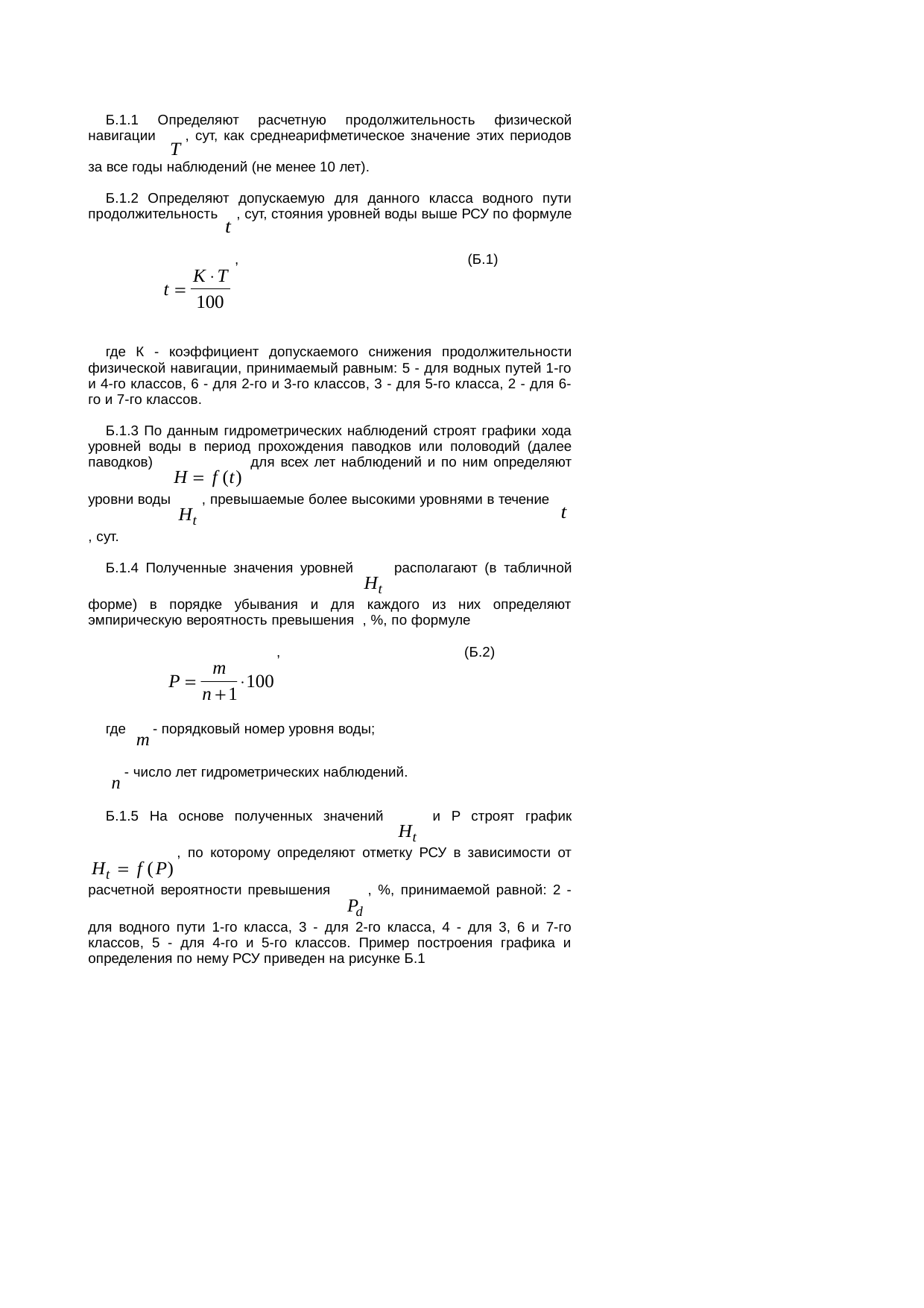 Б.1.1 Определяют расчетную продолжительность физической навигации $T$, сут, как среднеарифметическое значение этих периодов за все годы наблюдений (не менее 10 лет).

Б.1.2 Определяют допускаемую для данного класса водного пути продолжительность $t$, сут, стояния уровней воды выше РСУ по формуле

$t = \frac{K \cdot T}{100}$, (Б.1)

где К - коэффициент допускаемого снижения продолжительности физической навигации, принимаемый равным: 5 - для водных путей 1-го и 4-го классов, 6 - для 2-го и 3-го классов, 3 - для 5-го класса, 2 - для 6-го и 7-го классов.

Б.1.3 По данным гидрометрических наблюдений строят графики хода уровней воды в период прохождения паводков или половодий (далее паводков) $H = f(t)$ для всех лет наблюдений и по ним определяют уровни воды $H_t$, превышаемые более высокими уровнями в течение $t$, сут.

Б.1.4 Полученные значения уровней $H_t$ располагают (в табличной форме) в порядке убывания и для каждого из них определяют эмпирическую вероятность превышения , %, по формуле

$P = \frac{m}{n+1} \cdot 100$, (Б.2)

где $m$ - порядковый номер уровня воды;

$n$ - число лет гидрометрических наблюдений.

Б.1.5 На основе полученных значений $H_t$ и Р строят график $H_t = f(P)$, по которому определяют отметку РСУ в зависимости от расчетной вероятности превышения $P_d$, %, принимаемой равной: 2 - для водного пути 1-го класса, 3 - для 2-го класса, 4 - для 3, 6 и 7-го классов, 5 - для 4-го и 5-го классов. Пример построения графика и определения по нему РСУ приведен на рисунке Б.1